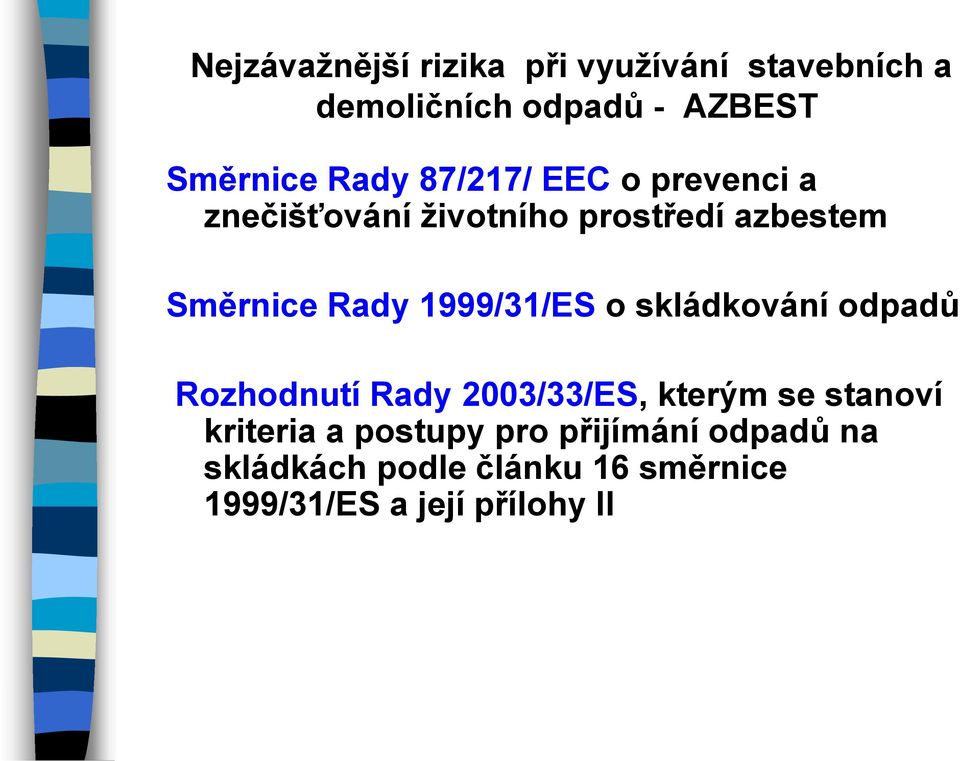 Nejzávažnější rizika při využívání stavebních a demoličních odpadů - AZBEST

Směrnice Rady 87/217/ EEC o prevenci a znečišťování životního prostředí azbestem

Směrnice Rady 1999/31/ES o skládkování odpadů

Rozhodnutí Rady 2003/33/ES, kterým se stanoví kriteria a postupy pro přijímání odpadů na skládkách podle článku 16 směrnice 1999/31/ES a její přílohy II